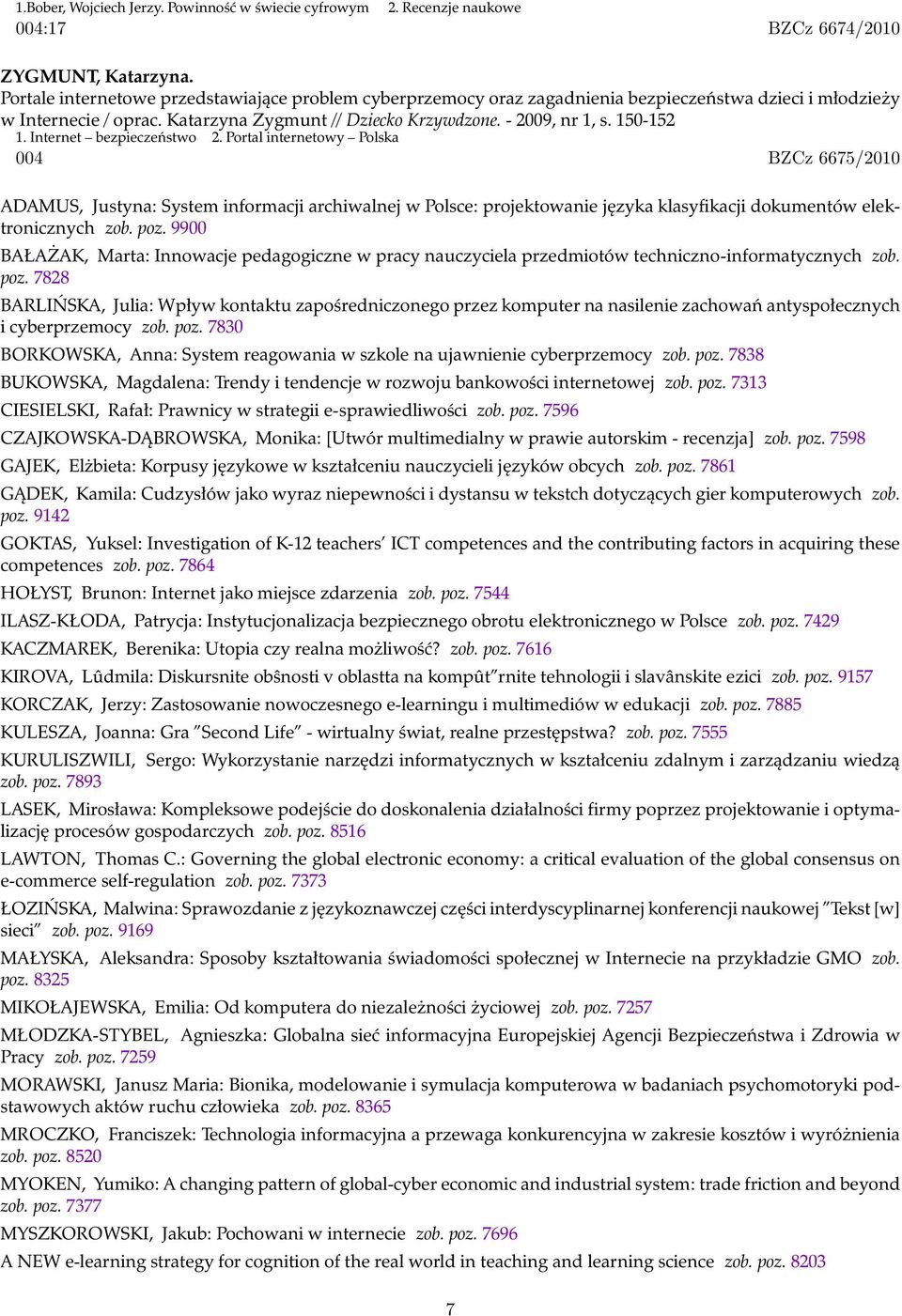 1.Bober, Wojciech Jerzy. Powinność w świecie cyfrowym 2. Recenzje naukowe
004:17 BZCz 6674/2010

ZYGMUNT, Katarzyna.
Portale internetowe przedstawiające problem cyberprzemocy oraz zagadnienia bezpieczeństwa dzieci i młodzieży w Internecie / oprac. Katarzyna Zygmunt // Dziecko Krzywdzone. - 2009, nr 1, s. 150-152
1. Internet – bezpieczeństwo 2. Portal internetowy – Polska
004 BZCz 6675/2010

ADAMUS, Justyna: System informacji archiwalnej w Polsce: projektowanie języka klasyfikacji dokumentów elektronicznych zob. poz. 9900

BAŁAŻAK, Marta: Innowacje pedagogiczne w pracy nauczyciela przedmiotów techniczno-informatycznych zob. poz. 7828

BARLIŃSKA, Julia: Wpływ kontaktu zapośredniczonego przez komputer na nasilenie zachowań antyspołecznych i cyberprzemocy zob. poz. 7830

BORKOWSKA, Anna: System reagowania w szkole na ujawnienie cyberprzemocy zob. poz. 7838

BUKOWSKA, Magdalena: Trendy i tendencje w rozwoju bankowości internetowej zob. poz. 7313

CIESIELSKI, Rafał: Prawnicy w strategii e-sprawiedliwości zob. poz. 7596

CZAJKOWSKA-DĄBROWSKA, Monika: [Utwór multimedialny w prawie autorskim - recenzja] zob. poz. 7598

GAJEK, Elżbieta: Korpusy językowe w kształceniu nauczycieli języków obcych zob. poz. 7861

GĄDEK, Kamila: Cudzysłów jako wyraz niepewności i dystansu w tekstch dotyczących gier komputerowych zob. poz. 9142

GOKTAS, Yuksel: Investigation of K-12 teachers' ICT competences and the contributing factors in acquiring these competences zob. poz. 7864

HOŁYST, Brunon: Internet jako miejsce zdarzenia zob. poz. 7544

ILASZ-KŁODA, Patrycja: Instytucjonalizacja bezpiecznego obrotu elektronicznego w Polsce zob. poz. 7429

KACZMAREK, Berenika: Utopia czy realna możliwość? zob. poz. 7616

KIROVA, Lûdmila: Diskursnite obšnosti v oblastta na kompût"rnite tehnologii i slavânskite ezici zob. poz. 9157

KORCZAK, Jerzy: Zastosowanie nowoczesnego e-learningu i multimediów w edukacji zob. poz. 7885

KULESZA, Joanna: Gra "Second Life" - wirtualny świat, realne przestępstwa? zob. poz. 7555

KURULISZWILI, Sergo: Wykorzystanie narzędzi informatycznych w kształceniu zdalnym i zarządzaniu wiedzą zob. poz. 7893

LASEK, Mirosława: Kompleksowe podejście do doskonalenia działalności firmy poprzez projektowanie i optymalizację procesów gospodarczych zob. poz. 8516

LAWTON, Thomas C.: Governing the global electronic economy: a critical evaluation of the global consensus on e-commerce self-regulation zob. poz. 7373

ŁOZIŃSKA, Malwina: Sprawozdanie z językoznawczej części interdyscyplinarnej konferencji naukowej "Tekst [w] sieci" zob. poz. 9169

MAŁYSKA, Aleksandra: Sposoby kształtowania świadomości społecznej w Internecie na przykładzie GMO zob. poz. 8325

MIKOŁAJEWSKA, Emilia: Od komputera do niezależności życiowej zob. poz. 7257

MŁODZKA-STYBEL, Agnieszka: Globalna sieć informacyjna Europejskiej Agencji Bezpieczeństwa i Zdrowia w Pracy zob. poz. 7259

MORAWSKI, Janusz Maria: Bionika, modelowanie i symulacja komputerowa w badaniach psychomotoryki podstawowych aktów ruchu człowieka zob. poz. 8365

MROCZKO, Franciszek: Technologia informacyjna a przewaga konkurencyjna w zakresie kosztów i wyróżnienia zob. poz. 8520

MYOKEN, Yumiko: A changing pattern of global-cyber economic and industrial system: trade friction and beyond zob. poz. 7377

MYSZKOROWSKI, Jakub: Pochowani w internecie zob. poz. 7696

A NEW e-learning strategy for cognition of the real world in teaching and learning science zob. poz. 8203

7